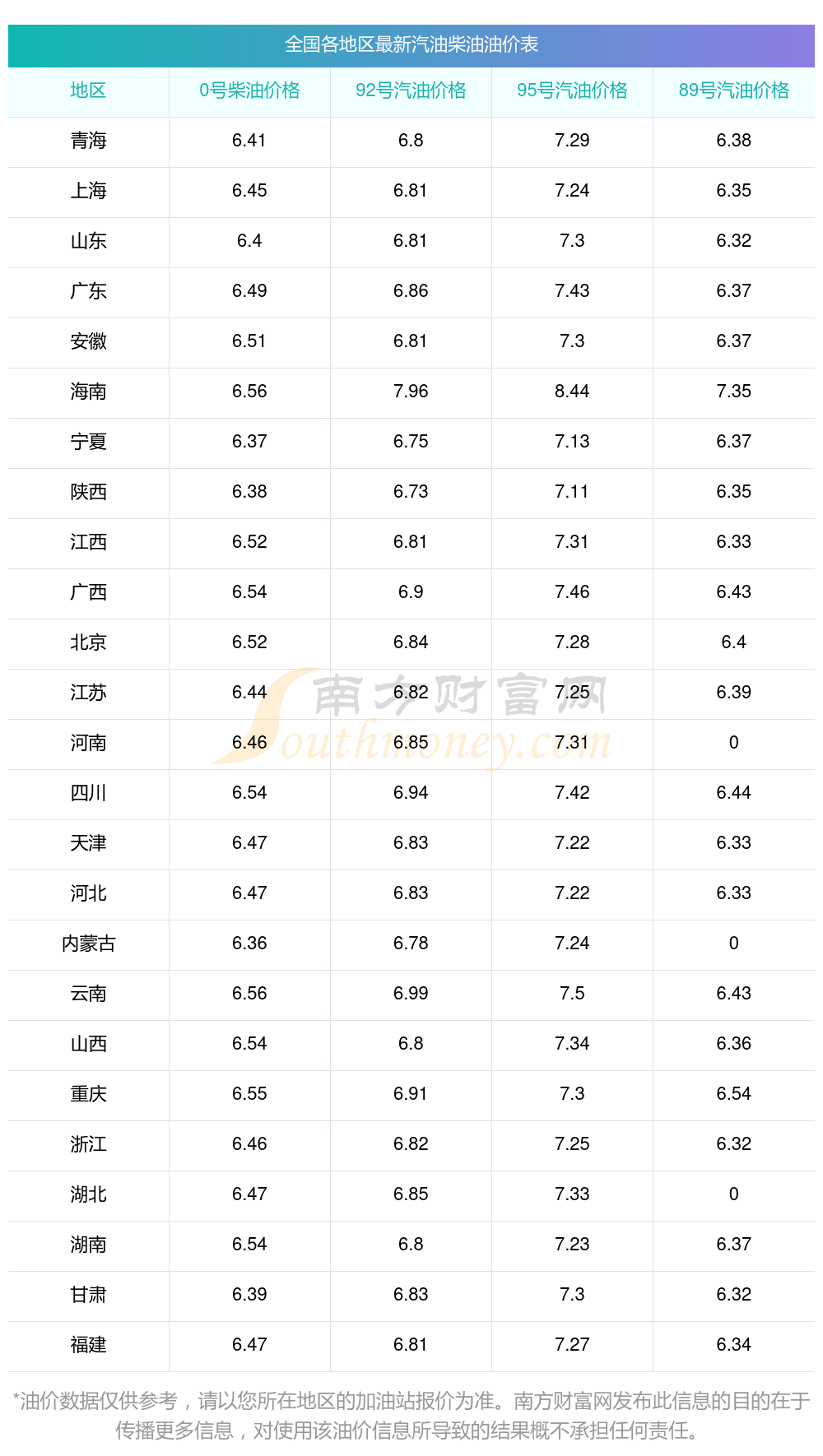 全国各地区最新汽油柴油油价表

| 地区 | 0号柴油价格 | 92号汽油价格 | 95号汽油价格 | 89号汽油价格 |
|---|---|---|---|---|
| 青海 | 6.41 | 6.8 | 7.29 | 6.38 |
| 上海 | 6.45 | 6.81 | 7.24 | 6.35 |
| 山东 | 6.4 | 6.81 | 7.3 | 6.32 |
| 广东 | 6.49 | 6.86 | 7.43 | 6.37 |
| 安徽 | 6.51 | 6.81 | 7.3 | 6.37 |
| 海南 | 6.56 | 7.96 | 8.44 | 7.35 |
| 宁夏 | 6.37 | 6.75 | 7.13 | 6.37 |
| 陕西 | 6.38 | 6.73 | 7.11 | 6.35 |
| 江西 | 6.52 | 6.81 | 7.31 | 6.33 |
| 广西 | 6.54 | 6.9 | 7.46 | 6.43 |
| 北京 | 6.52 | 6.84 | 7.28 | 6.4 |
| 江苏 | 6.44 | 6.82 | 7.25 | 6.39 |
| 河南 | 6.46 | 6.85 | 7.31 | 0 |
| 四川 | 6.54 | 6.94 | 7.42 | 6.44 |
| 天津 | 6.47 | 6.83 | 7.22 | 6.33 |
| 河北 | 6.47 | 6.83 | 7.22 | 6.33 |
| 内蒙古 | 6.36 | 6.78 | 7.24 | 0 |
| 云南 | 6.56 | 6.99 | 7.5 | 6.43 |
| 山西 | 6.54 | 6.8 | 7.34 | 6.36 |
| 重庆 | 6.55 | 6.91 | 7.3 | 6.54 |
| 浙江 | 6.46 | 6.82 | 7.25 | 6.32 |
| 湖北 | 6.47 | 6.85 | 7.33 | 0 |
| 湖南 | 6.54 | 6.8 | 7.23 | 6.37 |
| 甘肃 | 6.39 | 6.83 | 7.3 | 6.32 |
| 福建 | 6.47 | 6.81 | 7.27 | 6.34 |

*油价数据仅供参考，请以您所在地区的加油站报价为准。南方财富网发布此信息的目的在于传播更多信息，对使用该油价信息所导致的结果概不承担任何责任。

南方财富网 Southmoney.com